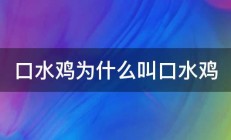 口水鸡为什么叫口水鸡